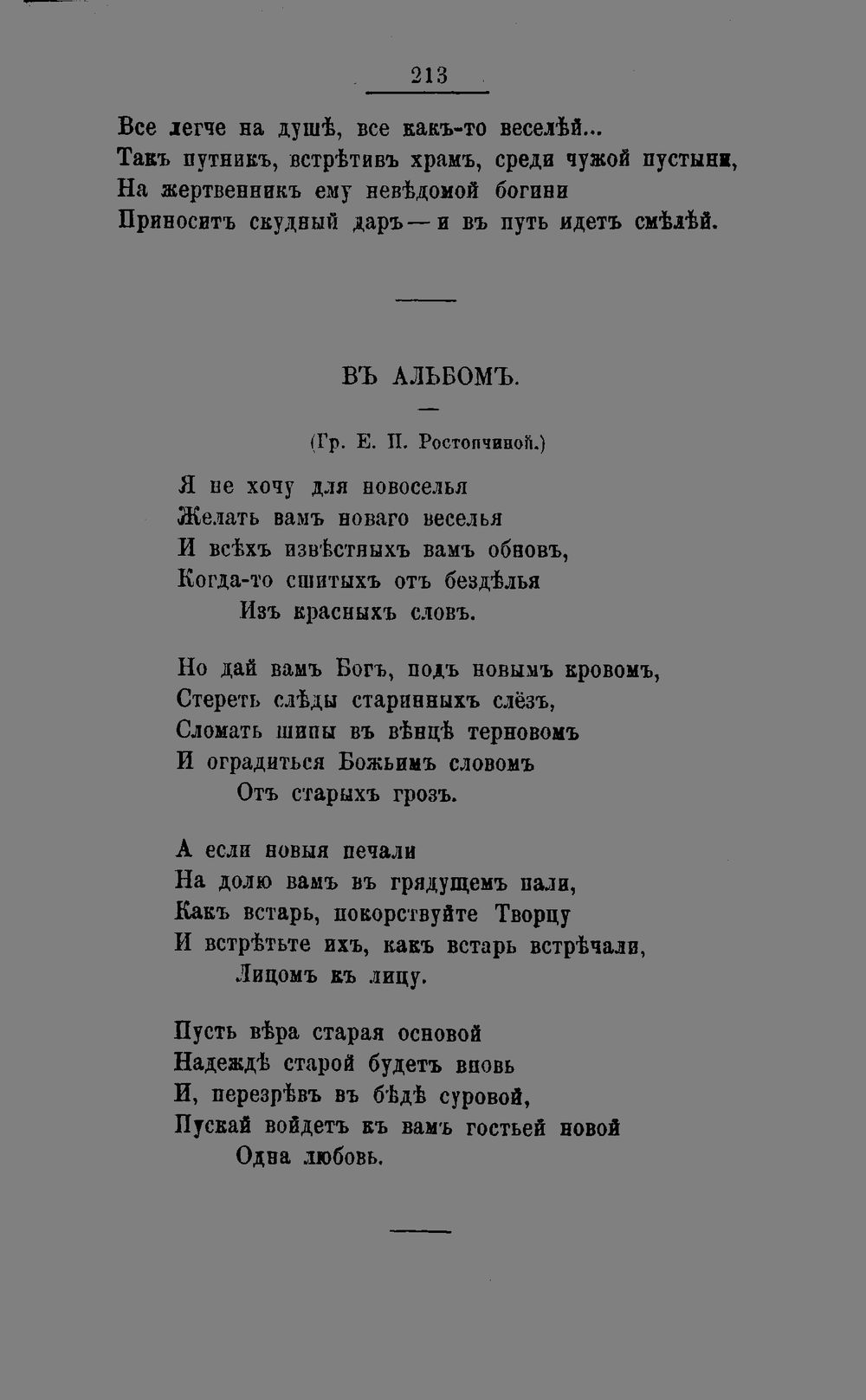 213

Все легче на душѣ, все какъ-то веселѣй...
Такъ путникъ, встрѣтивъ храмъ, среди чужой пустыни,
На жертвенникъ ему невѣдомой богини
Приноситъ скудный даръ — и въ путь идетъ смѣлѣй.

ВЪ АЛЬБОМЪ.

(Гр. Е. П. Ростопчиной.)

Я не хочу для новоселья
Желать вамъ новаго веселья
И всѣхъ извѣстныхъ вамъ обновъ,
Когда-то сшитыхъ отъ бездѣлья
Изъ красныхъ словъ.

Но дай вамъ Богъ, подъ новымъ кровомъ,
Стереть слѣды старинныхъ слёзъ,
Сломать шипы въ вѣнцѣ терновомъ
И оградиться Божьимъ словомъ
Отъ старыхъ грозъ.

А если новыя печали
На долю вамъ въ грядущемъ пали,
Какъ встарь, покорствуйте Творцу
И встрѣтьте ихъ, какъ встарь встрѣчали,
Лицомъ къ лицу.

Пусть вѣра старая основой
Надеждѣ старой будетъ вновь
И, перезрѣвъ въ бѣдѣ суровой,
Пускай войдетъ къ вамъ гостьей новой
Одна любовь.